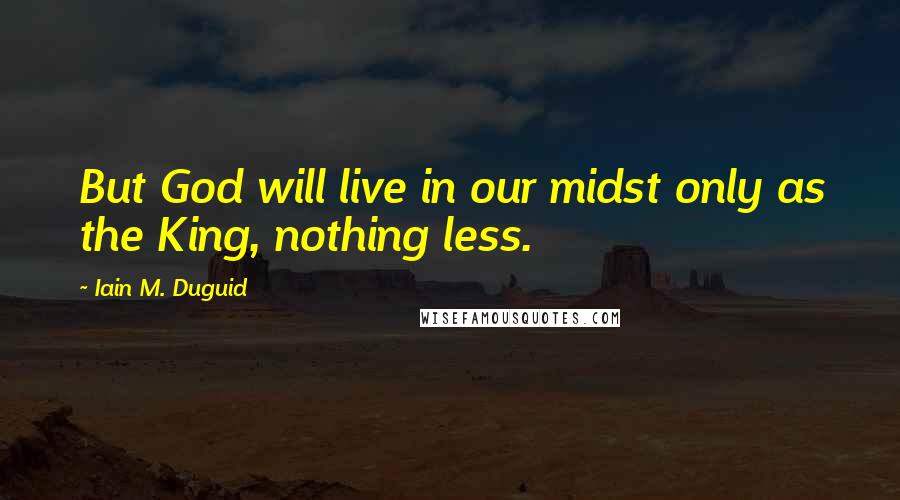 But God will live in our midst only as the King, nothing less.

~ Iain M. Duguid

WISEFAMOUSQUOTES.COM